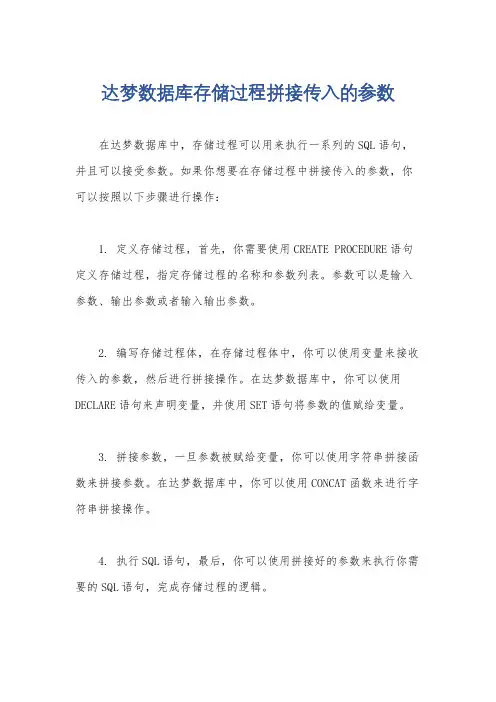 达梦数据库存储过程拼接传入的参数

在达梦数据库中，存储过程可以用来执行一系列的SQL语句，并且可以接受参数。如果你想要在存储过程中拼接传入的参数，你可以按照以下步骤进行操作：

1. 定义存储过程，首先，你需要使用CREATE PROCEDURE语句定义存储过程，指定存储过程的名称和参数列表。参数可以是输入参数、输出参数或者输入输出参数。

2. 编写存储过程体，在存储过程体中，你可以使用变量来接收传入的参数，然后进行拼接操作。在达梦数据库中，你可以使用DECLARE语句来声明变量，并使用SET语句将参数的值赋给变量。

3. 拼接参数，一旦参数被赋给变量，你可以使用字符串拼接函数来拼接参数。在达梦数据库中，你可以使用CONCAT函数来进行字符串拼接操作。

4. 执行SQL语句，最后，你可以使用拼接好的参数来执行你需要的SQL语句，完成存储过程的逻辑。